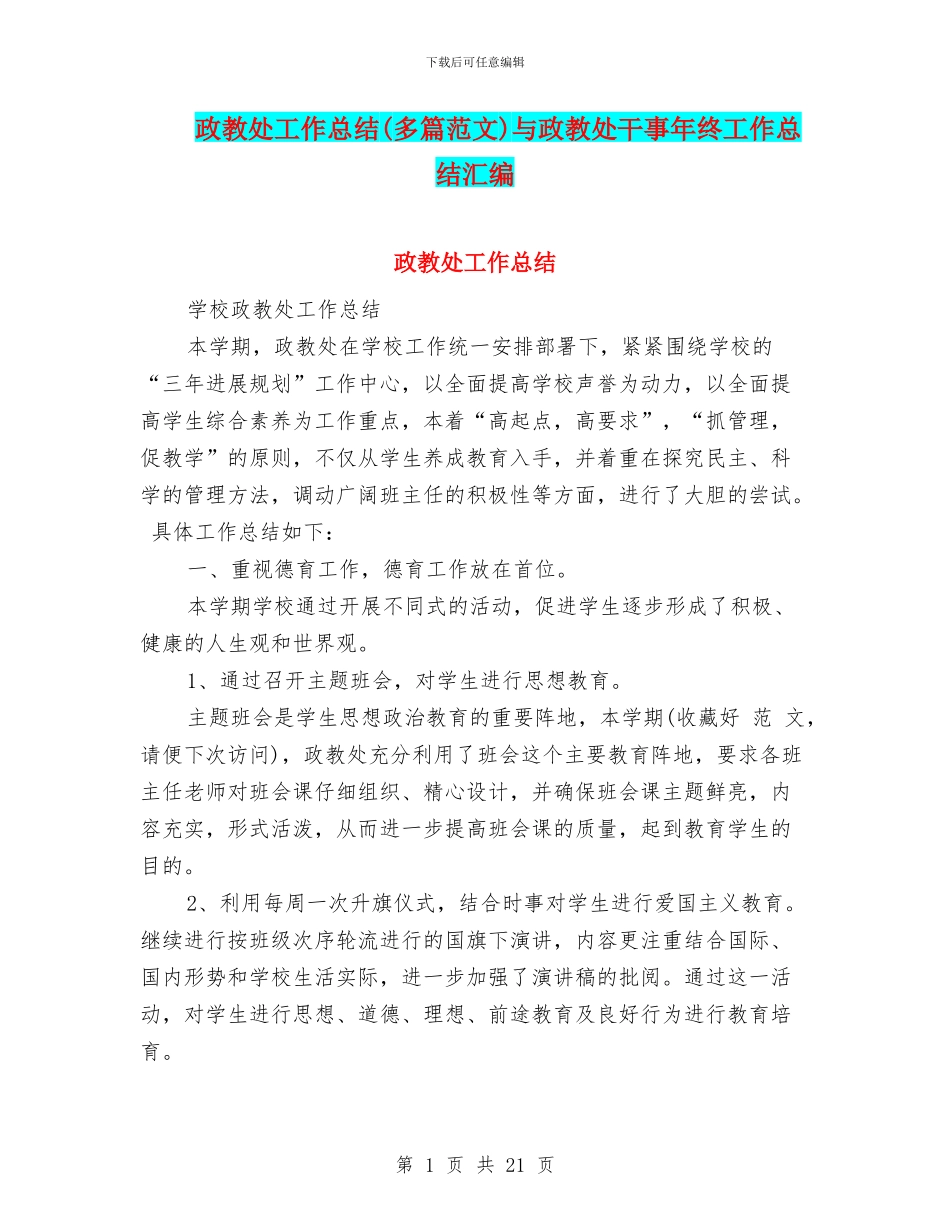 下载后可任意编辑

政教处工作总结(多篇范文)与政教处干事年终工作总结汇编

政教处工作总结

学校政教处工作总结

本学期，政教处在学校工作统一安排部署下，紧紧围绕学校的“三年进展规划”工作中心，以全面提高学校声誉为动力，以全面提高学生综合素养为工作重点，本着“高起点，高要求”，“抓管理，促教学”的原则，不仅从学生养成教育入手，并着重在探究民主、科学的管理方法，调动广阔班主任的积极性等方面，进行了大胆的尝试。具体工作总结如下：

一、重视德育工作，德育工作放在首位。

本学期学校通过开展不同式的活动，促进学生逐步形成了积极、健康的人生观和世界观。

1、通过召开主题班会，对学生进行思想教育。

主题班会是学生思想政治教育的重要阵地，本学期(收藏好 范 文，请便下次访问)，政教处充分利用了班会这个主要教育阵地，要求各班主任老师对班会课仔细组织、精心设计，并确保班会课主题鲜亮，内容充实，形式活泼，从而进一步提高班会课的质量，起到教育学生的目的。

2、利用每周一次升旗仪式，结合时事对学生进行爱国主义教育。继续进行按班级次序轮流进行的国旗下演讲，内容更注重结合国际、国内形势和学校生活实际，进一步加强了演讲稿的批阅。通过这一活动，对学生进行思想、道德、理想、前途教育及良好行为进行教育培育。

第 1 页 共 21 页